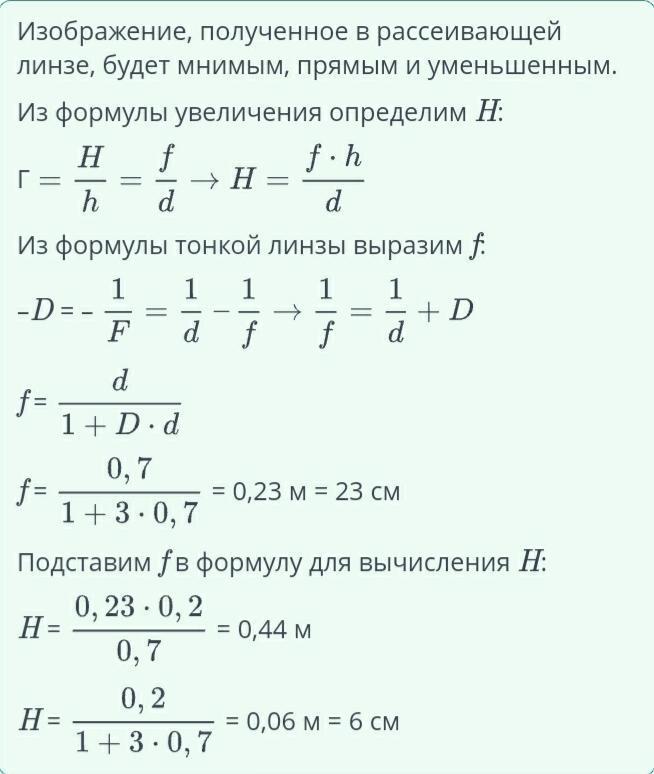 Изображение, полученное в рассеивающей линзе, будет мнимым, прямым и уменьшенным.

Из формулы увеличения определим $H$:

$Г = \frac{H}{h} = \frac{f}{d} \rightarrow H = \frac{f \cdot h}{d}$

Из формулы тонкой линзы выразим $f$:

$-D = -\frac{1}{F} = \frac{1}{d} - \frac{1}{f} \rightarrow \frac{1}{f} = \frac{1}{d} + D$

$f = \frac{d}{1 + D \cdot d}$

$f = \frac{0,7}{1 + 3 \cdot 0,7}$ = 0,23 м = 23 см

Подставим $f$ в формулу для вычисления $H$:

$H = \frac{0,23 \cdot 0,2}{0,7}$ = 0,44 м

$H = \frac{0,2}{1 + 3 \cdot 0,7}$ = 0,06 м = 6 см